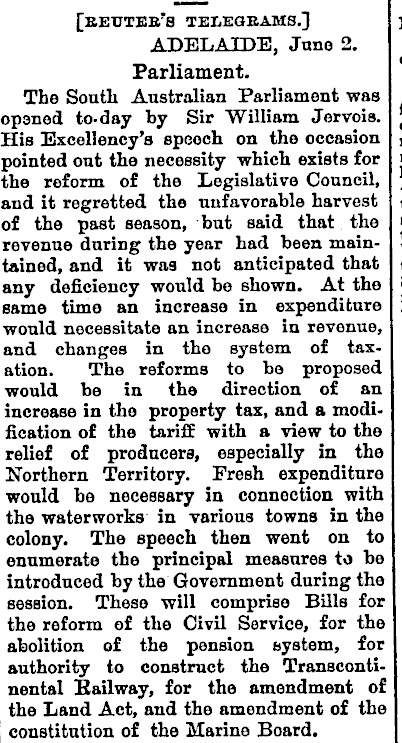 [REUTER'S TELEGRAMS.]

ADELAIDE, June 2.

Parliament.

The South Australian Parliament was opened to-day by Sir William Jervois. His Excellency's speech on the occasion pointed out the necessity which exists for the reform of the Legislative Council, and it regretted the unfavorable harvest of the past season, but said that the revenue during the year had been maintained, and it was not anticipated that any deficiency would be shown. At the same time an increase in expenditure would necessitate an increase in revenue, and changes in the system of taxation. The reforms to be proposed would be in the direction of an increase in the property tax, and a modification of the tariff with a view to the relief of producers, especially in the Northern Territory. Fresh expenditure would be necessary in connection with the waterworks in various towns in the colony. The speech then went on to enumerate the principal measures to be introduced by the Government during the session. These will comprise Bills for the reform of the Civil Service, for the abolition of the pension system, for authority to construct the Transcontinental Railway, for the amendment of the Land Act, and the amendment of the constitution of the Marine Board.